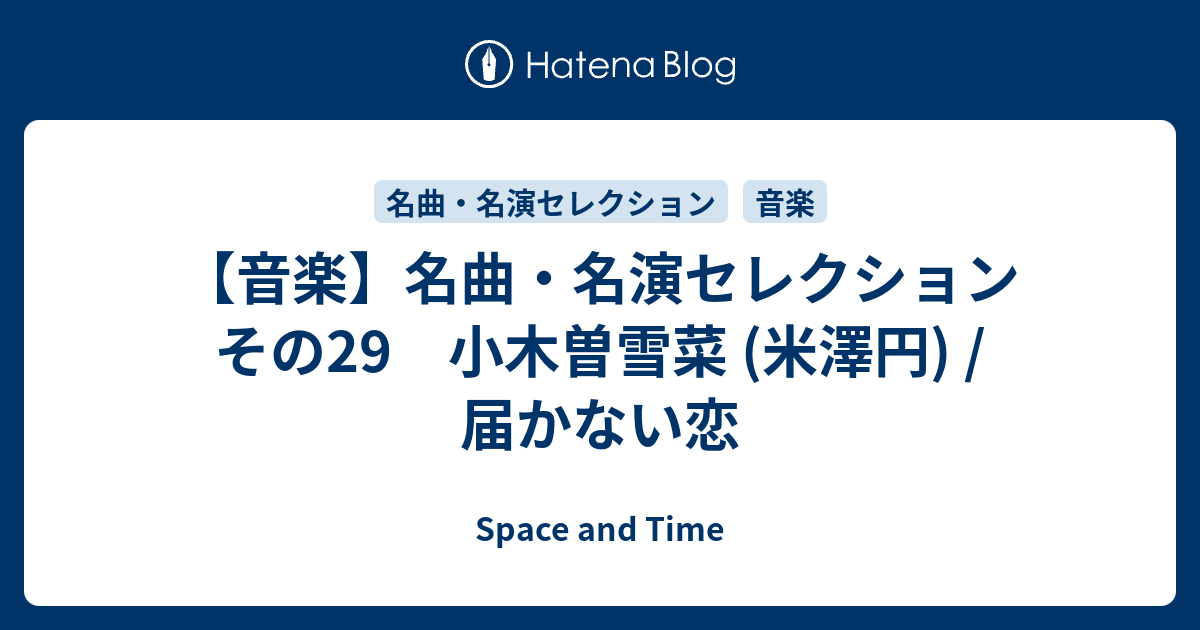 Hatena Blog

名曲・名演セレクション　音楽

【音楽】名曲・名演セレクション その29　小木曽雪菜 (米澤円) / 届かない恋

Space and Time